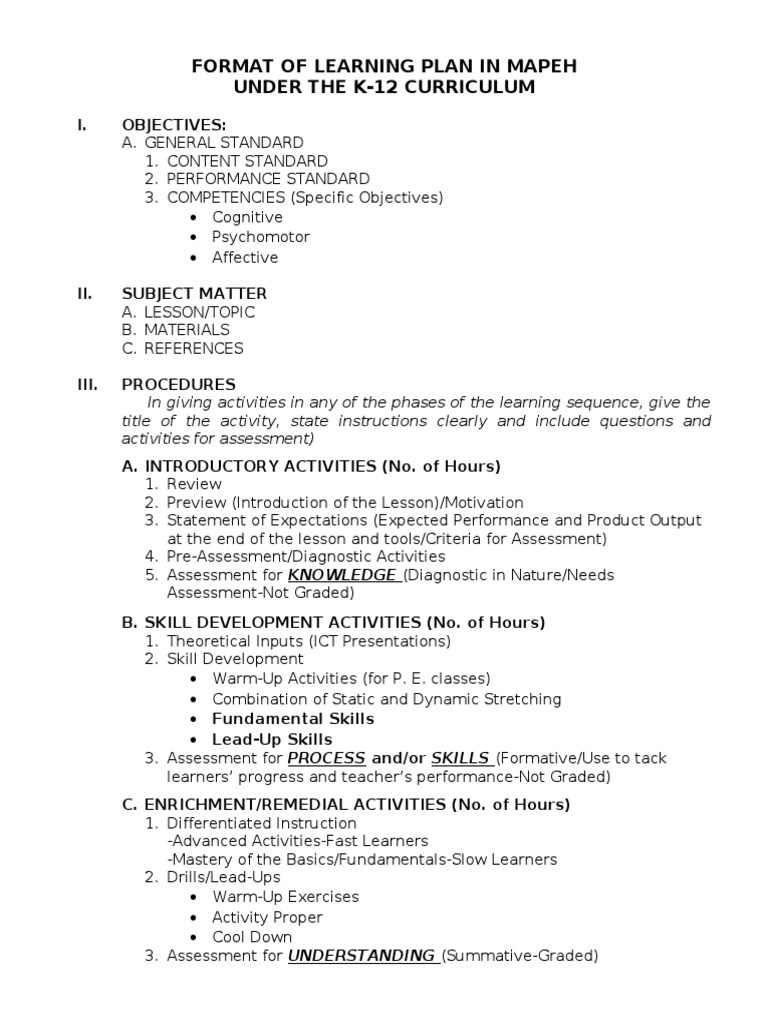 FORMAT OF LEARNING PLAN IN MAPEH
UNDER THE K-12 CURRICULUM

I. OBJECTIVES:
A. GENERAL STANDARD
1. CONTENT STANDARD
2. PERFORMANCE STANDARD
3. COMPETENCIES (Specific Objectives)
• Cognitive
• Psychomotor
• Affective

II. SUBJECT MATTER
A. LESSON/TOPIC
B. MATERIALS
C. REFERENCES

III. PROCEDURES
In giving activities in any of the phases of the learning sequence, give the title of the activity, state instructions clearly and include questions and activities for assessment)

A. INTRODUCTORY ACTIVITIES (No. of Hours)
1. Review
2. Preview (Introduction of the Lesson)/Motivation
3. Statement of Expectations (Expected Performance and Product Output at the end of the lesson and tools/Criteria for Assessment)
4. Pre-Assessment/Diagnostic Activities
5. Assessment for KNOWLEDGE (Diagnostic in Nature/Needs Assessment-Not Graded)

B. SKILL DEVELOPMENT ACTIVITIES (No. of Hours)
1. Theoretical Inputs (ICT Presentations)
2. Skill Development
• Warm-Up Activities (for P. E. classes)
• Combination of Static and Dynamic Stretching
• Fundamental Skills
• Lead-Up Skills
3. Assessment for PROCESS and/or SKILLS (Formative/Use to tack learners' progress and teacher's performance-Not Graded)

C. ENRICHMENT/REMEDIAL ACTIVITIES (No. of Hours)
1. Differentiated Instruction
-Advanced Activities-Fast Learners
-Mastery of the Basics/Fundamentals-Slow Learners
2. Drills/Lead-Ups
• Warm-Up Exercises
• Activity Proper
• Cool Down
3. Assessment for UNDERSTANDING (Summative-Graded)